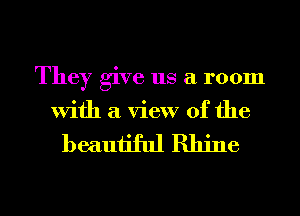 They give us a room with a view of the beautiful Rhine